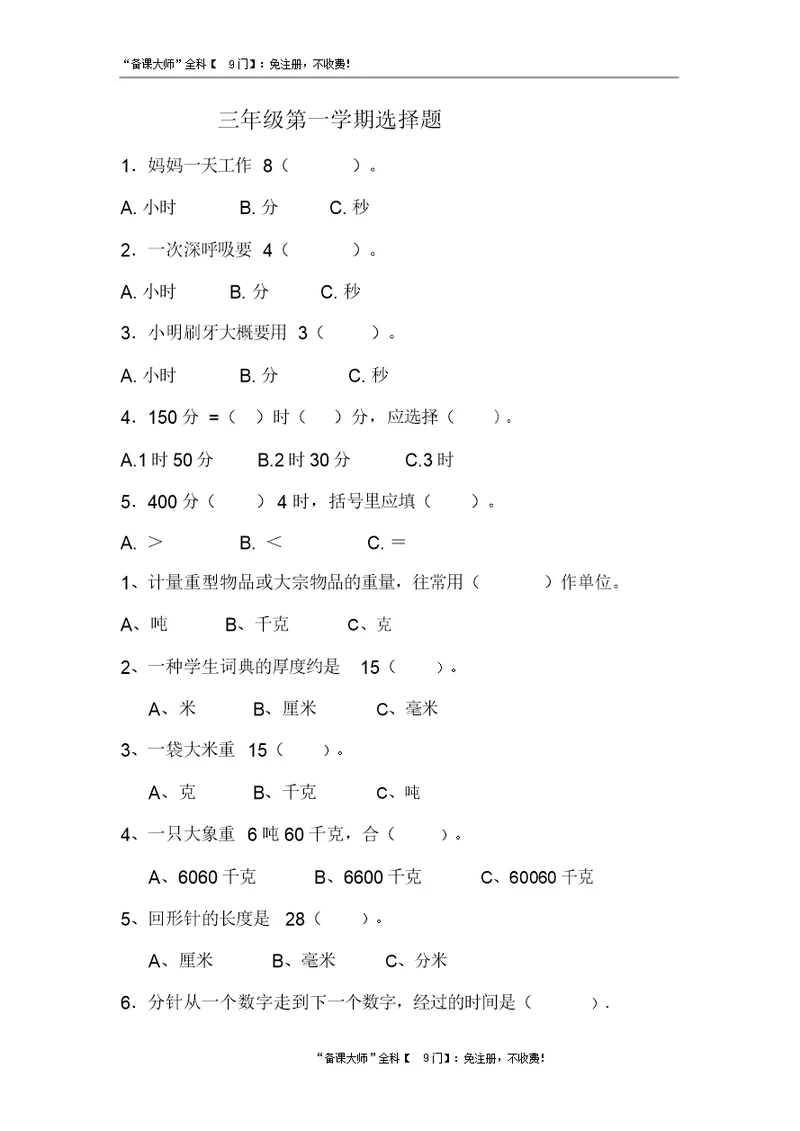 “备课大师”全科【 9门】：免注册，不收费！

三年级第一学期选择题

1．妈妈一天工作 8（ ）。

A. 小时 B. 分 C. 秒

2．一次深呼吸要 4（ ）。

A. 小时 B. 分 C. 秒

3．小明刷牙大概要用 3（ ）。

A. 小时 B. 分 C. 秒

4．150 分 =（ ）时（ ）分，应选择（ ）。

A.1 时 50 分 B.2 时 30 分 C.3 时

5．400 分（ ）4 时，括号里应填（ ）。

A. ＞ B. ＜ C. ＝

1、计量重型物品或大宗物品的重量，往常用（ ）作单位。

A、吨 B、千克 C、克

2、一种学生词典的厚度约是 15（ ）。

A、米 B、厘米 C、毫米

3、一袋大米重 15（ ）。

A、克 B、千克 C、吨

4、一只大象重 6 吨 60 千克，合（ ）。

A、6060 千克 B、6600 千克 C、60060 千克

5、回形针的长度是 28（ ）。

A、厘米 B、毫米 C、分米

6．分针从一个数字走到下一个数字，经过的时间是（ ）.

“备课大师”全科【 9门】：免注册，不收费！